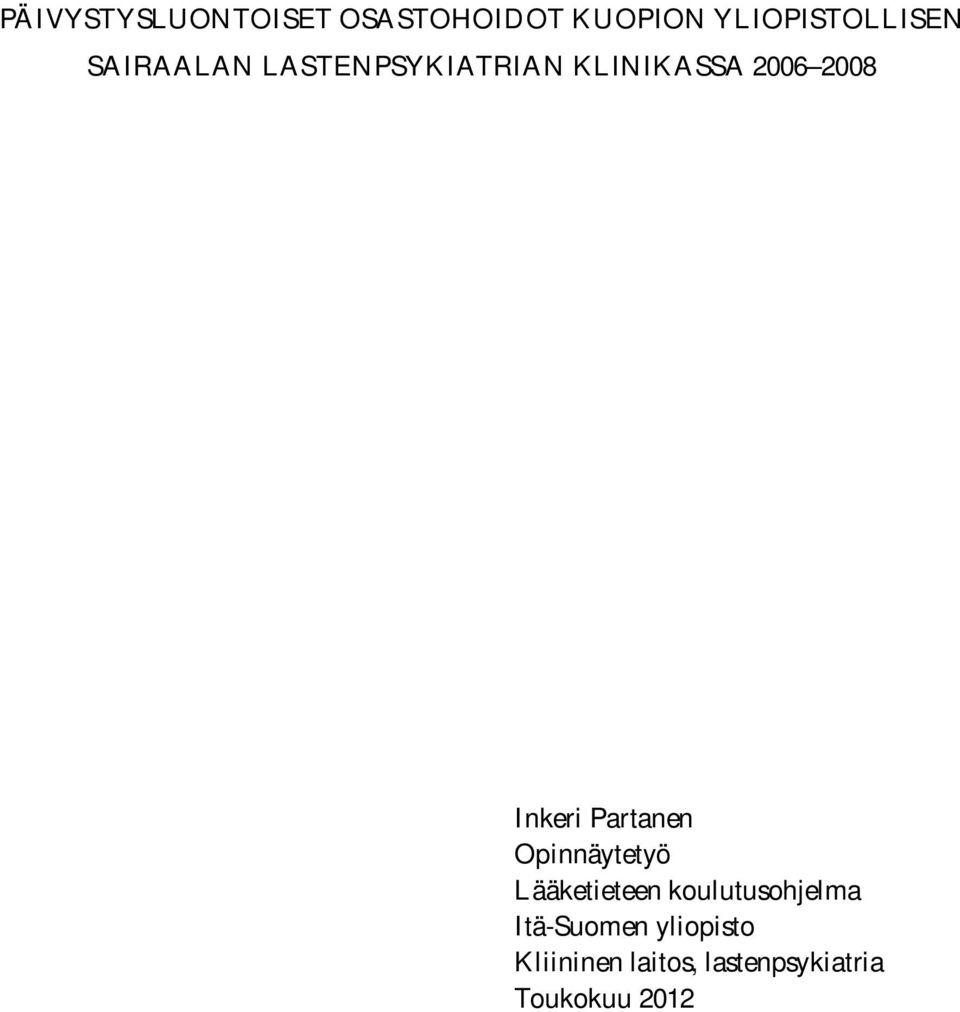 PÄIVYSTYSLUONTOISET OSASTOHOIDOT KUOPION YLIOPISTOLLISEN SAIRAALAN LASTENPSYKIATRIAN KLINIKASSA 2006–2008

Inkeri Partanen
Opinnäytetyö
Lääketieteen koulutusohjelma
Itä-Suomen yliopisto
Kliininen laitos, lastenpsykiatria
Toukokuu 2012